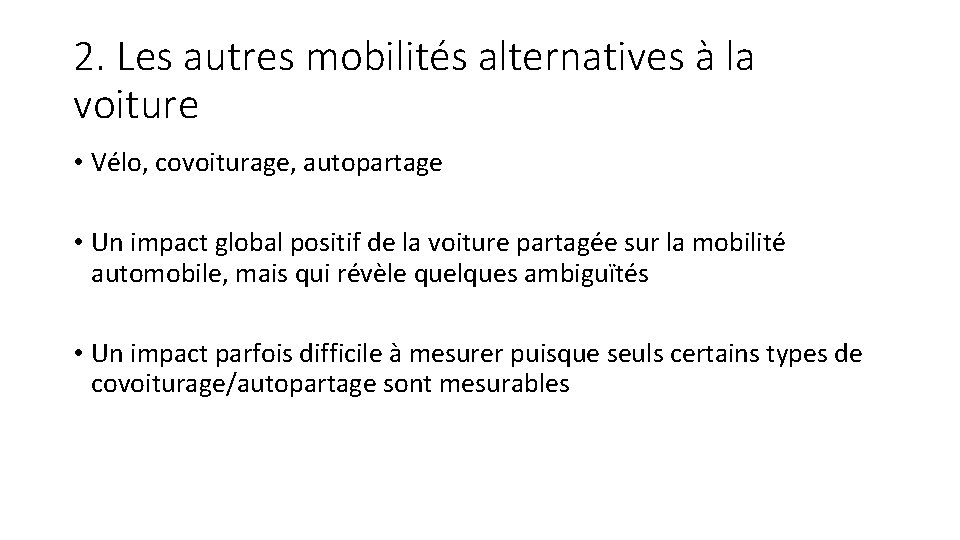 2. Les autres mobilités alternatives à la voiture

• Vélo, covoiturage, autopartage

• Un impact global positif de la voiture partagée sur la mobilité automobile, mais qui révèle quelques ambiguïtés

• Un impact parfois difficile à mesurer puisque seuls certains types de covoiturage/autopartage sont mesurables